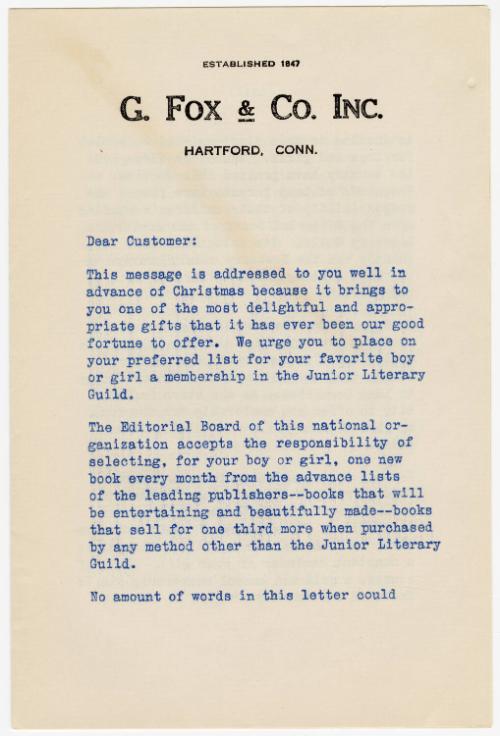 ESTABLISHED 1847

G. FOX & CO. INC.

HARTFORD, CONN.

Dear Customer:

This message is addressed to you well in advance of Christmas because it brings to you one of the most delightful and appropriate gifts that it has ever been our good fortune to offer. We urge you to place on your preferred list for your favorite boy or girl a membership in the Junior Literary Guild.

The Editorial Board of this national organization accepts the responsibility of selecting, for your boy or girl, one new book every month from the advance lists of the leading publishers--books that will be entertaining and beautifully made--books that sell for one third more when purchased by any method other than the Junior Literary Guild.

No amount of words in this letter could